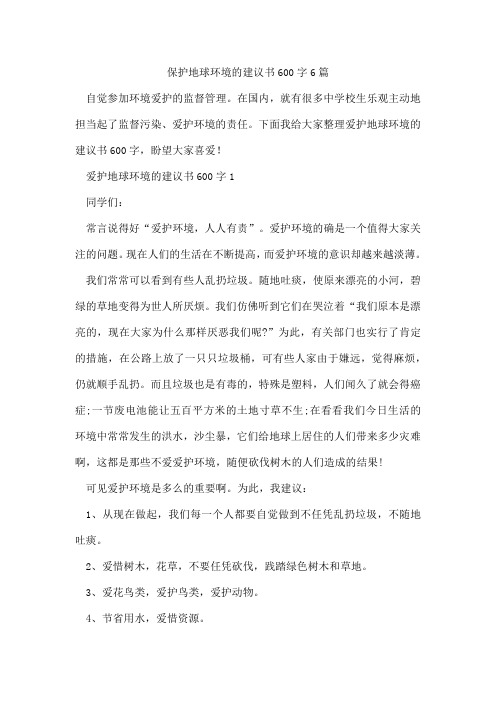 保护地球环境的建议书600字6篇

自觉参加环境爱护的监督管理。在国内，就有很多中学校生乐观主动地担当起了监督污染、爱护环境的责任。下面我给大家整理爱护地球环境的建议书600字，盼望大家喜爱！

爱护地球环境的建议书600字1

同学们：

常言说得好“爱护环境，人人有责”。爱护环境的确是一个值得大家关注的问题。现在人们的生活在不断提高，而爱护环境的意识却越来越淡薄。

我们常常可以看到有些人乱扔垃圾。随地吐痰，使原来漂亮的小河，碧绿的草地变得为世人所厌烦。我们仿佛听到它们在哭泣着“我们原本是漂亮的，现在大家为什么那样厌恶我们呢?”为此，有关部门也实行了肯定的措施，在公路上放了一只只垃圾桶，可有些人家由于嫌远，觉得麻烦，仍就顺手乱扔。而且垃圾也是有毒的，特殊是塑料，人们闻久了就会得癌症;一节废电池能让五百平方米的土地寸草不生;在看看我们今日生活的环境中常常发生的洪水，沙尘暴，它们给地球上居住的人们带来多少灾难啊，这都是那些不爱爱护环境，随便砍伐树木的人们造成的结果!

可见爱护环境是多么的重要啊。为此，我建议：

1、从现在做起，我们每一个人都要自觉做到不任凭乱扔垃圾，不随地吐痰。

2、爱惜树木，花草，不要任凭砍伐，践踏绿色树木和草地。

3、爱花鸟类，爱护鸟类，爱护动物。

4、节省用水，爱惜资源。